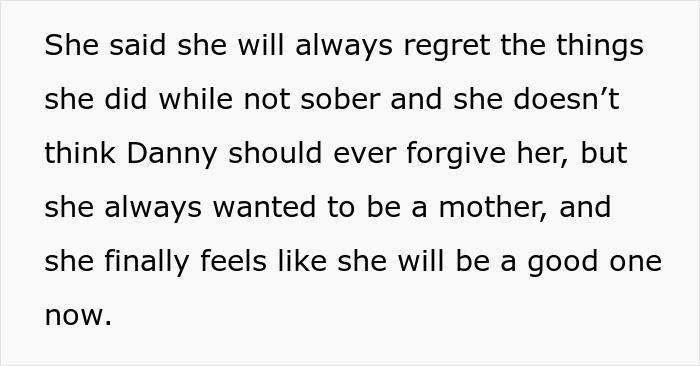 She said she will always regret the things she did while not sober and she doesn’t think Danny should ever forgive her, but she always wanted to be a mother, and she finally feels like she will be a good one now.